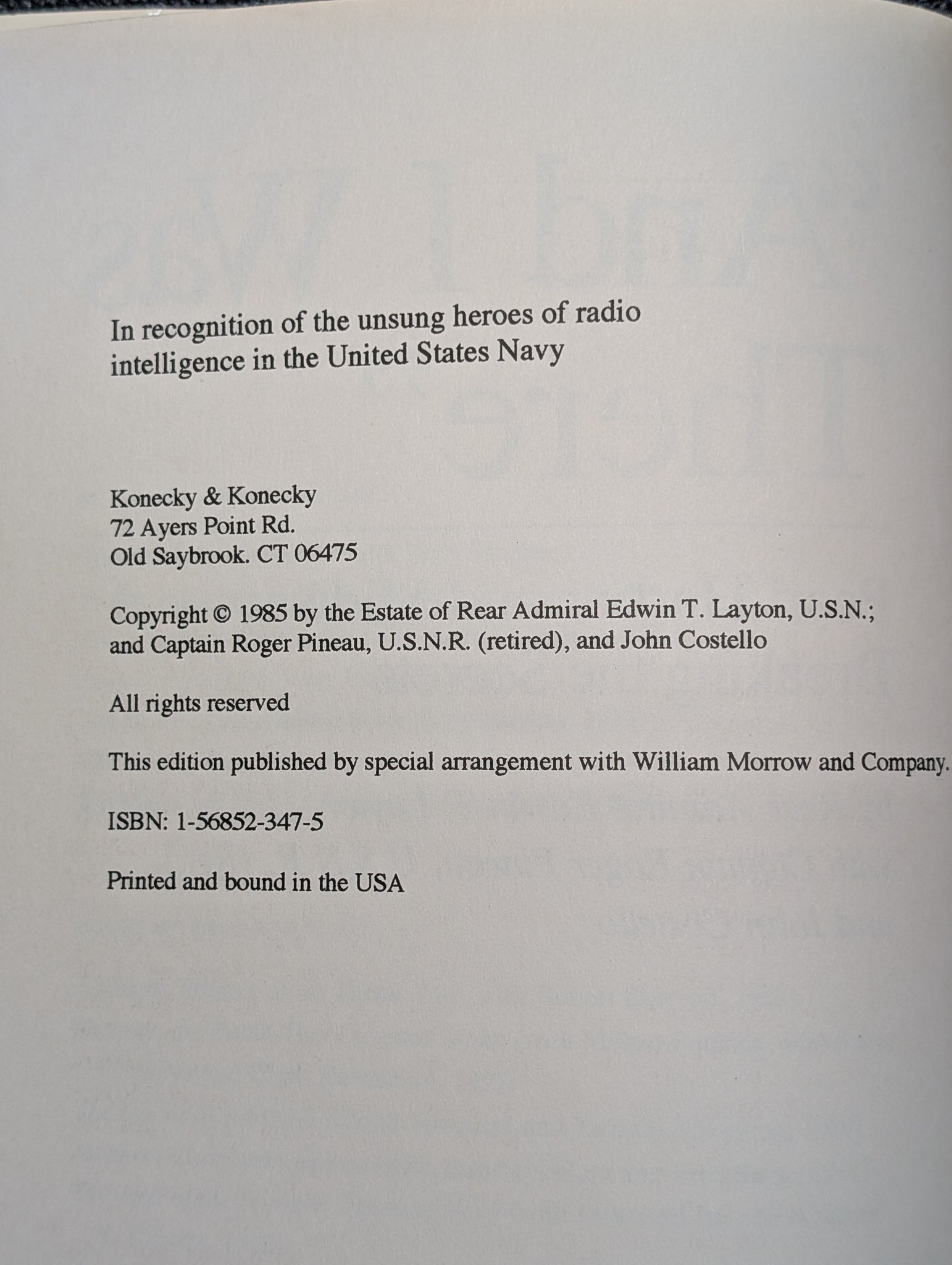 In recognition of the unsung heroes of radio intelligence in the United States Navy

Konecky & Konecky
72 Ayers Point Rd.
Old Saybrook. CT 06475

Copyright © 1985 by the Estate of Rear Admiral Edwin T. Layton, U.S.N.; and Captain Roger Pineau, U.S.N.R. (retired), and John Costello

All rights reserved

This edition published by special arrangement with William Morrow and Company.

ISBN: 1-56852-347-5

Printed and bound in the USA